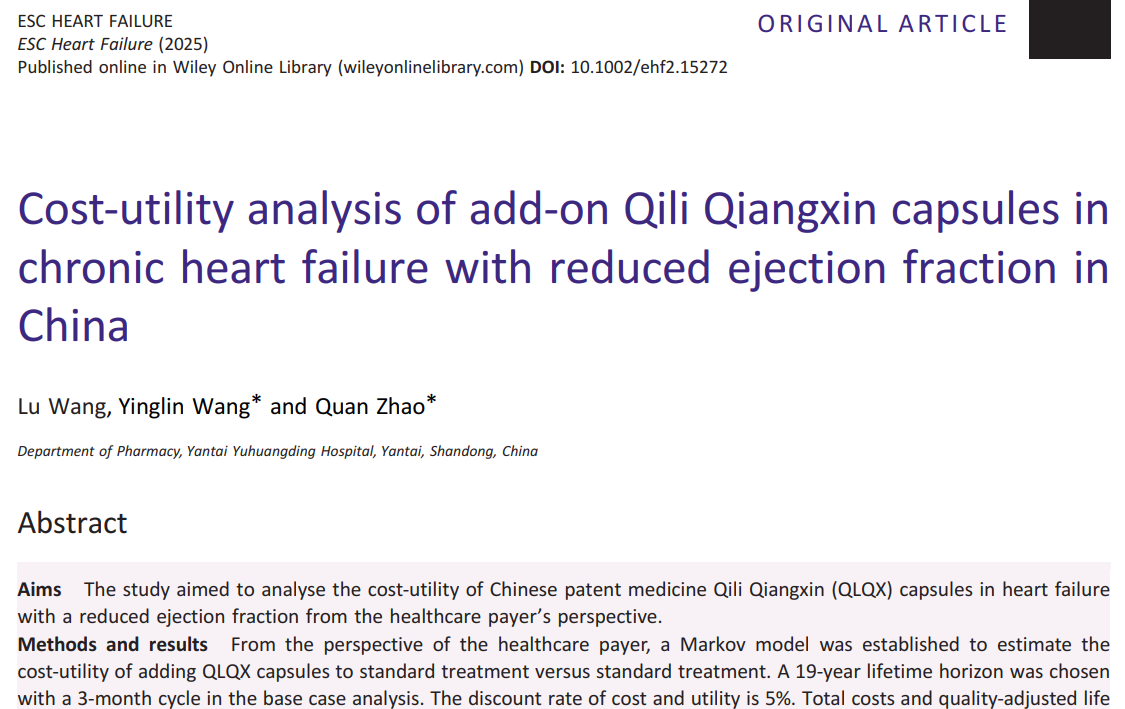 ESC HEART FAILURE
ESC Heart Failure (2025)
Published online in Wiley Online Library (wileyonlinelibrary.com) DOI: 10.1002/ehf2.15272

ORIGINAL ARTICLE

Cost-utility analysis of add-on Qili Qiangxin capsules in chronic heart failure with reduced ejection fraction in China

Lu Wang, Yinglin Wang* and Quan Zhao*

Department of Pharmacy, Yantai Yuhuangding Hospital, Yantai, Shandong, China

Abstract

Aims The study aimed to analyse the cost-utility of Chinese patent medicine Qili Qiangxin (QLQX) capsules in heart failure with a reduced ejection fraction from the healthcare payer's perspective.

Methods and results From the perspective of the healthcare payer, a Markov model was established to estimate the cost-utility of adding QLQX capsules to standard treatment versus standard treatment. A 19-year lifetime horizon was chosen with a 3-month cycle in the base case analysis. The discount rate of cost and utility is 5%. Total costs and quality-adjusted life